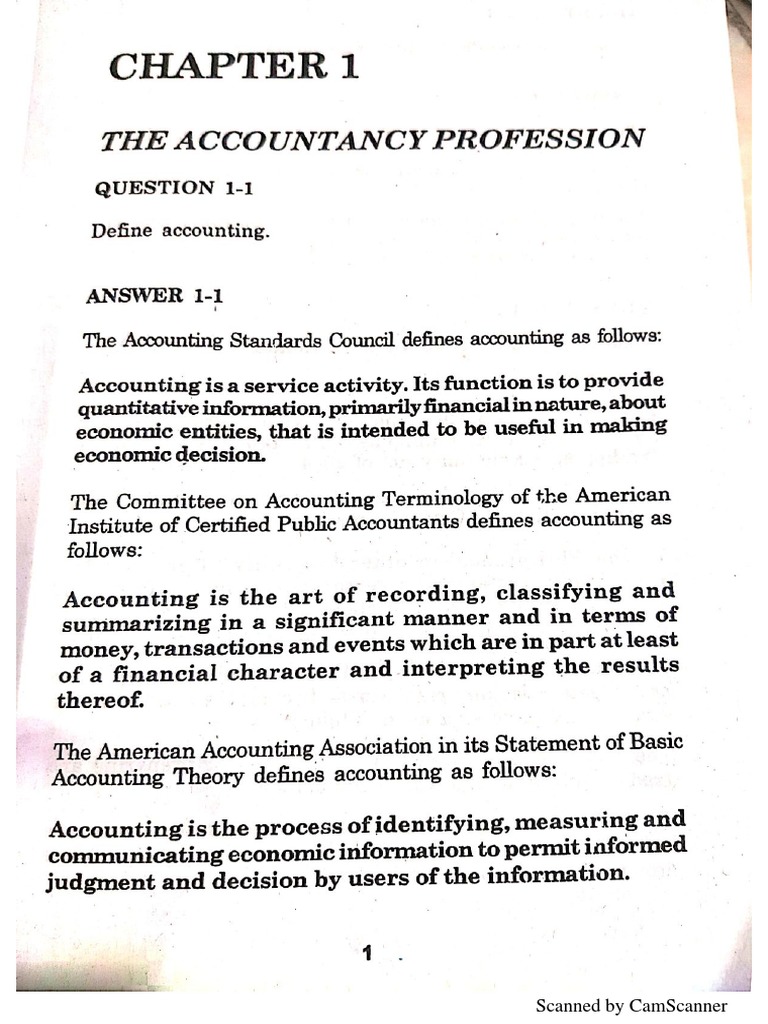 CHAPTER 1

THE ACCOUNTANCY PROFESSION

QUESTION 1-1

Define accounting.

ANSWER 1-1

The Accounting Standards Council defines accounting as follows:

Accounting is a service activity. Its function is to provide quantitative information, primarily financial in nature, about economic entities, that is intended to be useful in making economic decision.

The Committee on Accounting Terminology of the American Institute of Certified Public Accountants defines accounting as follows:

Accounting is the art of recording, classifying and summarizing in a significant manner and in terms of money, transactions and events which are in part at least of a financial character and interpreting the results thereof.

The American Accounting Association in its Statement of Basic Accounting Theory defines accounting as follows:

Accounting is the process of identifying, measuring and communicating economic information to permit informed judgment and decision by users of the information.

1

Scanned by CamScanner